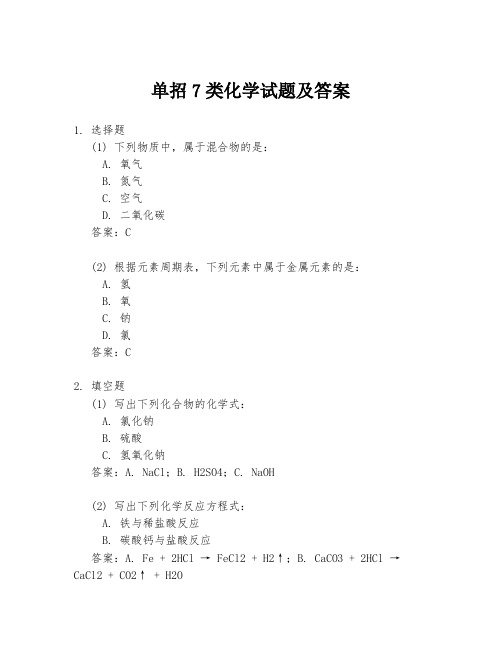 单招 7 类化学试题及答案

1. 选择题

(1) 下列物质中，属于混合物的是：

A. 氧气

B. 氮气

C. 空气

D. 二氧化碳

答案：C

(2) 根据元素周期表，下列元素中属于金属元素的是：

A. 氢

B. 氧

C. 钠

D. 氯

答案：C

2. 填空题

(1) 写出下列化合物的化学式：

A. 氯化钠

B. 硫酸

C. 氢氧化钠

答案：A. NaCl；B. H2SO4；C. NaOH

(2) 写出下列化学反应方程式：

A. 铁与稀盐酸反应

B. 碳酸钙与盐酸反应

答案：A. Fe + 2HCl → FeCl2 + H2↑；B. CaCO3 + 2HCl → CaCl2 + CO2↑ + H2O